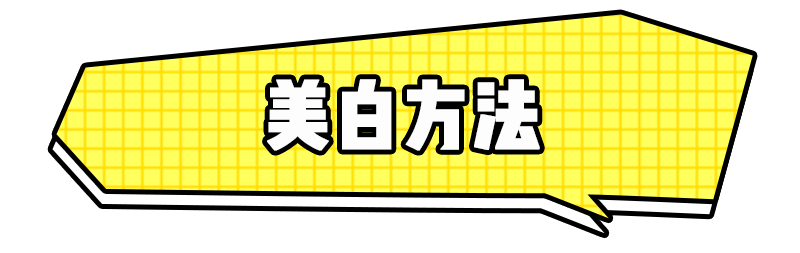 美白方法